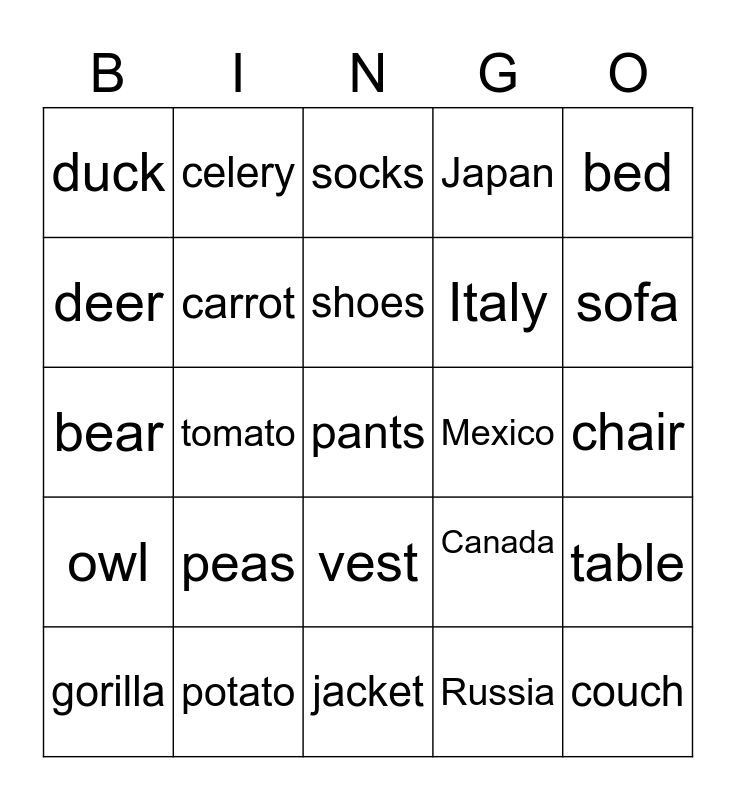 | B | I | N | G | O |
|---|---|---|---|---|
| duck | celery | socks | Japan | bed |
| deer | carrot | shoes | Italy | sofa |
| bear | tomato | pants | Mexico | chair |
| owl | peas | vest | Canada | table |
| gorilla | potato | jacket | Russia | couch |